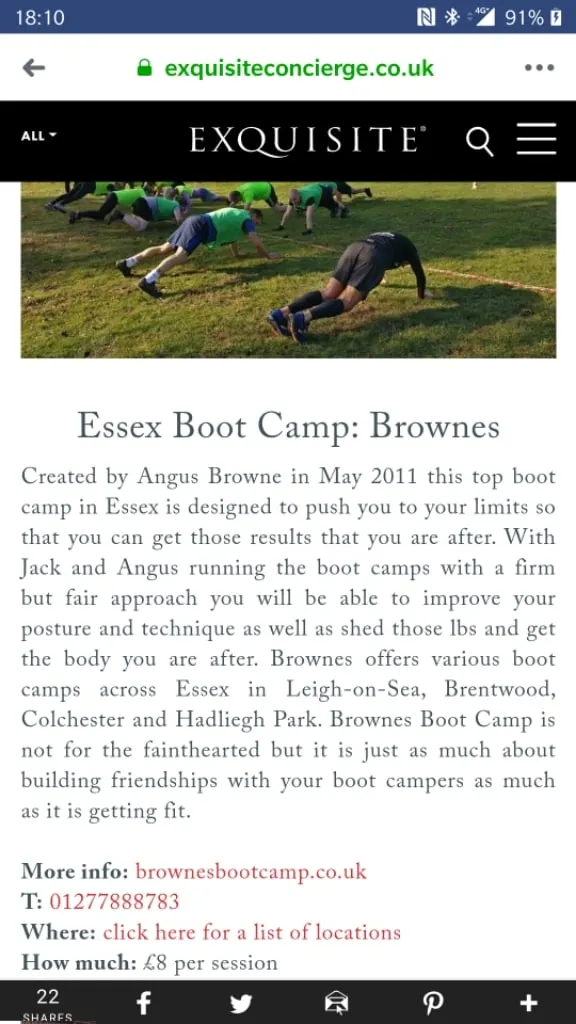 18:10
91%
exquisiteconcierge.co.uk
ALL
EXQUISITE

Essex Boot Camp: Brownes

Created by Angus Browne in May 2011 this top boot camp in Essex is designed to push you to your limits so that you can get those results that you are after. With Jack and Angus running the boot camps with a firm but fair approach you will be able to improve your posture and technique as well as shed those lbs and get the body you are after. Brownes offers various boot camps across Essex in Leigh-on-Sea, Brentwood, Colchester and Hadliegh Park. Brownes Boot Camp is not for the fainthearted but it is just as much about building friendships with your boot campers as much as it is getting fit.

More info: brownesbootcamp.co.uk
T: 01277888783
Where: click here for a list of locations
How much: £8 per session

22
SHARES